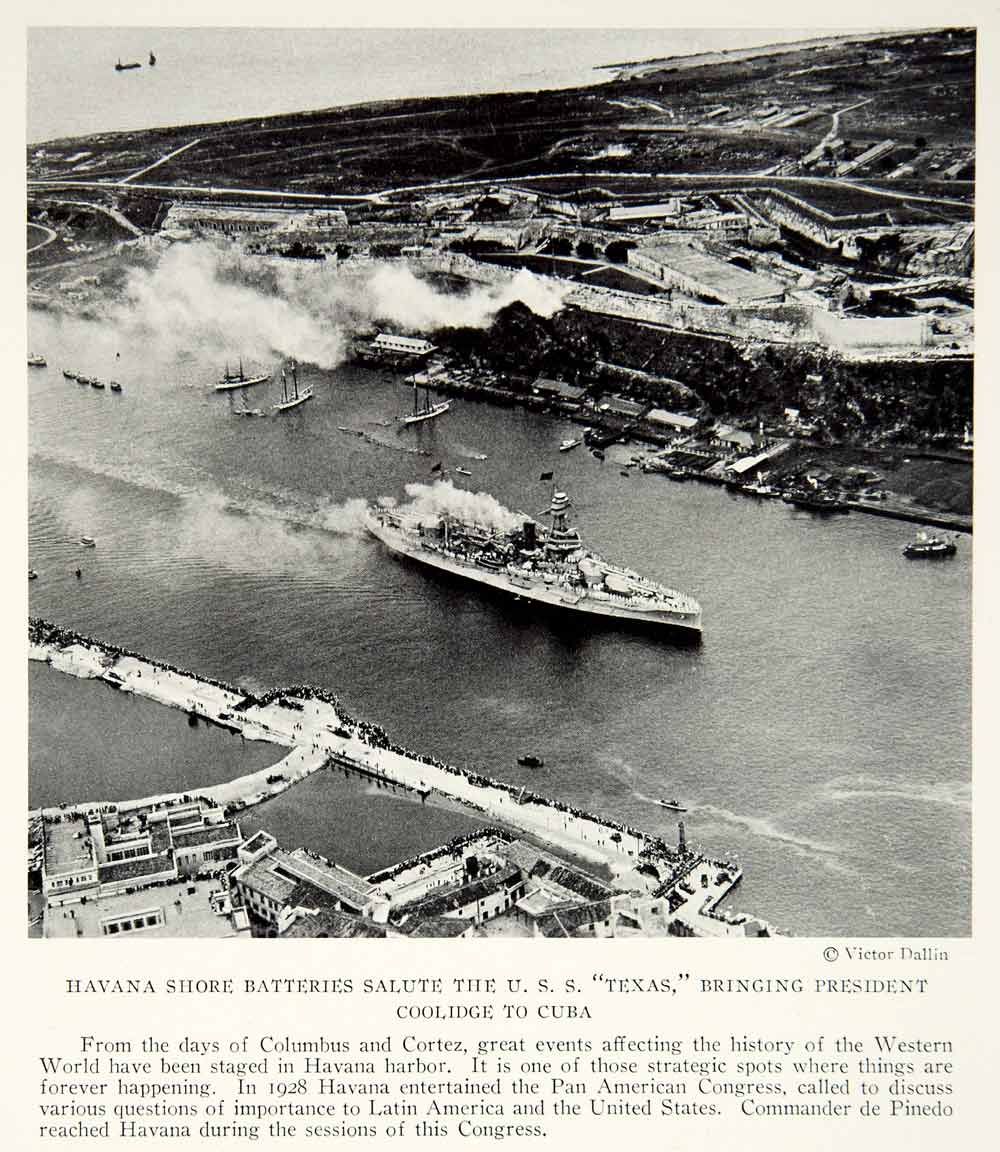 © Victor Dallin

HAVANA SHORE BATTERIES SALUTE THE U. S. S. "TEXAS," BRINGING PRESIDENT COOLIDGE TO CUBA

From the days of Columbus and Cortez, great events affecting the history of the Western World have been staged in Havana harbor. It is one of those strategic spots where things are forever happening. In 1928 Havana entertained the Pan American Congress, called to discuss various questions of importance to Latin America and the United States. Commander de Pinedo reached Havana during the sessions of this Congress.